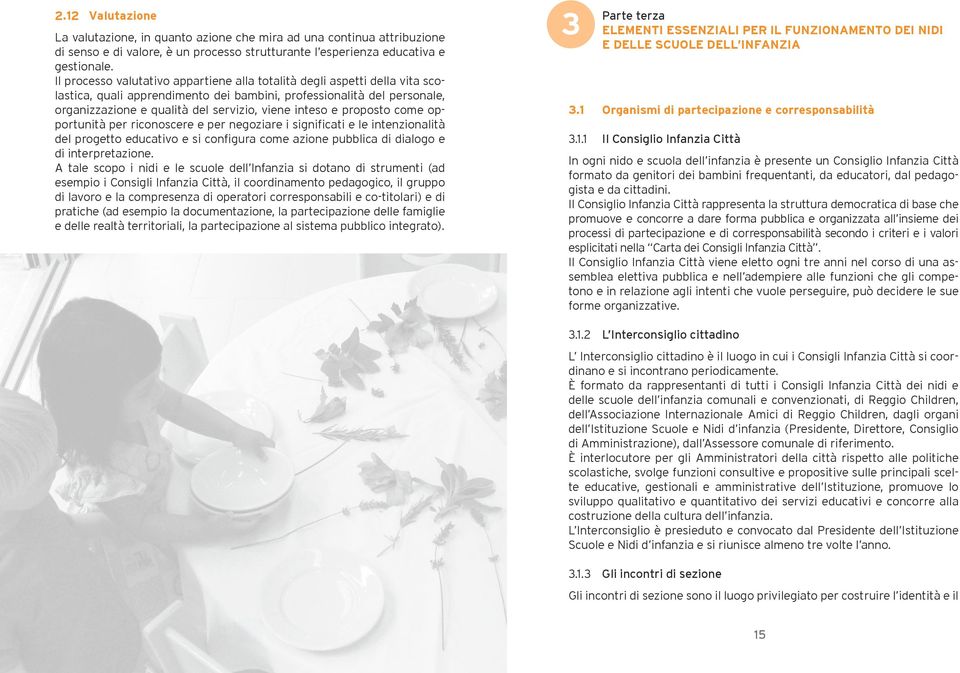 2.12 Valutazione

La valutazione, in quanto azione che mira ad una continua attribuzione di senso e di valore, è un processo strutturante l'esperienza educativa e gestionale.
Il processo valutativo appartiene alla totalità degli aspetti della vita scolastica, quali apprendimento dei bambini, professionalità del personale, organizzazione e qualità del servizio, viene inteso e proposto come opportunità per riconoscere e per negoziare i significati e le intenzionalità del progetto educativo e si configura come azione pubblica di dialogo e di interpretazione.
A tale scopo i nidi e le scuole dell'Infanzia si dotano di strumenti (ad esempio i Consigli Infanzia Città, il coordinamento pedagogico, il gruppo di lavoro e la compresenza di operatori corresponsabili e co-titolari) e di pratiche (ad esempio la documentazione, la partecipazione delle famiglie e delle realtà territoriali, la partecipazione al sistema pubblico integrato).

3

Parte terza
ELEMENTI ESSENZIALI PER IL FUNZIONAMENTO DEI NIDI E DELLE SCUOLE DELL'INFANZIA

3.1 Organismi di partecipazione e corresponsabilità

3.1.1 Il Consiglio Infanzia Città

In ogni nido e scuola dell'infanzia è presente un Consiglio Infanzia Città formato da genitori dei bambini frequentanti, da educatori, dal pedagogista e da cittadini.
Il Consiglio Infanzia Città rappresenta la struttura democratica di base che promuove e concorre a dare forma pubblica e organizzata all'insieme dei processi di partecipazione e di corresponsabilità secondo i criteri e i valori esplicitati nella "Carta dei Consigli Infanzia Città".
Il Consiglio Infanzia Città viene eletto ogni tre anni nel corso di una assemblea elettiva pubblica e nell'adempiere alle funzioni che gli competono e in relazione agli intenti che vuole perseguire, può decidere le sue forme organizzative.

3.1.2 L'Interconsiglio cittadino

L' Interconsiglio cittadino è il luogo in cui i Consigli Infanzia Città si coordinano e si incontrano periodicamente.
È formato da rappresentanti di tutti i Consigli Infanzia Città dei nidi e delle scuole dell'infanzia comunali e convenzionati, di Reggio Children, dell'Associazione Internazionale Amici di Reggio Children, dagli organi dell'Istituzione Scuole e Nidi d'infanzia (Presidente, Direttore, Consiglio di Amministrazione), dall'Assessore comunale di riferimento.
È interlocutore per gli Amministratori della città rispetto alle politiche scolastiche, svolge funzioni consultive e propositive sulle principali scelte educative, gestionali e amministrative dell'Istituzione, promuove lo sviluppo qualitativo e quantitativo dei servizi educativi e concorre alla costruzione della cultura dell'infanzia.
L'Interconsiglio è presieduto e convocato dal Presidente dell'Istituzione Scuole e Nidi d'infanzia e si riunisce almeno tre volte l'anno.

3.1.3 Gli incontri di sezione

Gli incontri di sezione sono il luogo privilegiato per costruire l'identità e il

15